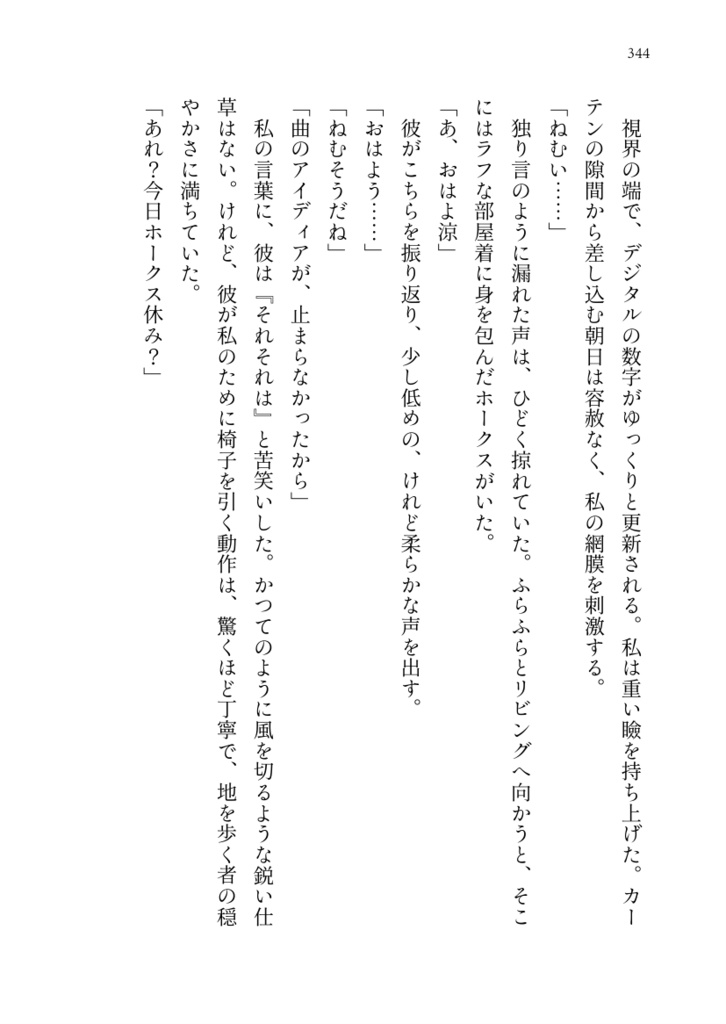 344

視界の端で、デジタルの数字がゆっくりと更新される。私は重い瞼を持ち上げた。カーテンの隙間から差し込む朝日は容赦なく、私の網膜を刺激する。

「ねむい……」

独り言のように漏れた声は、ひどく掠れていた。ふらふらとリビングへ向かうと、そこにはラフな部屋着に身を包んだホークスがいた。

「あ、おはよ涼」

彼がこちらを振り返り、少し低めの、けれど柔らかな声を出す。

「おはよう……」

「ねむそうだね」

「曲のアイディアが、止まらなかったから」

私の言葉に、彼は『それそれは』と苦笑いした。かつてのように風を切るような鋭い仕草はない。けれど、彼が私のために椅子を引く動作は、驚くほど丁寧で、地を歩く者の穏やかさに満ちていた。

「あれ？今日ホークス休み？」